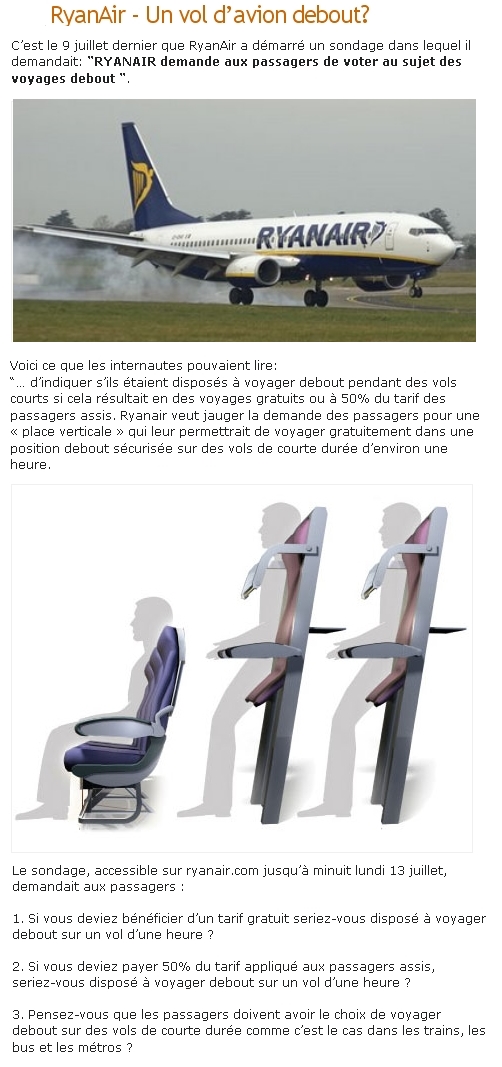 RyanAir - Un vol d'avion debout?

C'est le 9 juillet dernier que RyanAir a démarré un sondage dans lequel il demandait: "RYANAIR demande aux passagers de voter au sujet des voyages debout ".

RYANAIR

Voici ce que les internautes pouvaient lire:
"... d'indiquer s'ils étaient disposés à voyager debout pendant des vols courts si cela résultait en des voyages gratuits ou à 50% du tarif des passagers assis. Ryanair veut jauger la demande des passagers pour une « place verticale » qui leur permettrait de voyager gratuitement dans une position debout sécurisée sur des vols de courte durée d'environ une heure.

Le sondage, accessible sur ryanair.com jusqu'à minuit lundi 13 juillet, demandait aux passagers :

1. Si vous deviez bénéficier d'un tarif gratuit seriez-vous disposé à voyager debout sur un vol d'une heure ?

2. Si vous deviez payer 50% du tarif appliqué aux passagers assis, seriez-vous disposé à voyager debout sur un vol d'une heure ?

3. Pensez-vous que les passagers doivent avoir le choix de voyager debout sur des vols de courte durée comme c'est le cas dans les trains, les bus et les métros ?